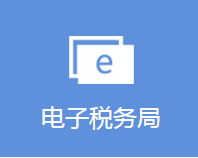 e

电子税务局